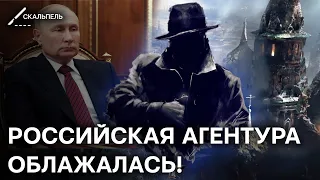 СКАЛЬПЕЛЬ

РОССИЙСКАЯ АГЕНТУРА ОБЛАЖАЛАСЬ!